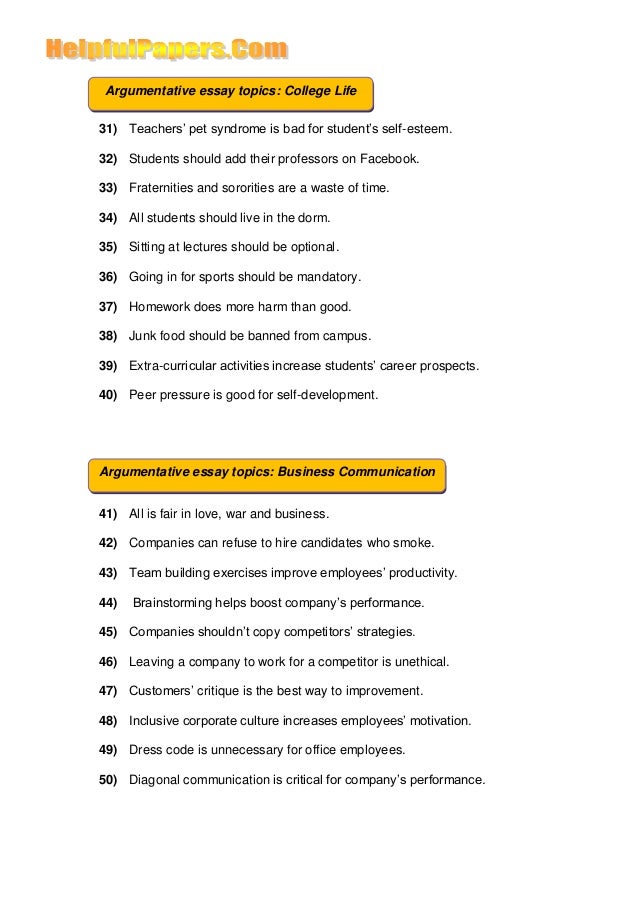 HelpfulPapers.Com

Argumentative essay topics: College Life

31) Teachers' pet syndrome is bad for student's self-esteem.

32) Students should add their professors on Facebook.

33) Fraternities and sororities are a waste of time.

34) All students should live in the dorm.

35) Sitting at lectures should be optional.

36) Going in for sports should be mandatory.

37) Homework does more harm than good.

38) Junk food should be banned from campus.

39) Extra-curricular activities increase students' career prospects.

40) Peer pressure is good for self-development.

Argumentative essay topics: Business Communication

41) All is fair in love, war and business.

42) Companies can refuse to hire candidates who smoke.

43) Team building exercises improve employees' productivity.

44) Brainstorming helps boost company's performance.

45) Companies shouldn't copy competitors' strategies.

46) Leaving a company to work for a competitor is unethical.

47) Customers' critique is the best way to improvement.

48) Inclusive corporate culture increases employees' motivation.

49) Dress code is unnecessary for office employees.

50) Diagonal communication is critical for company's performance.